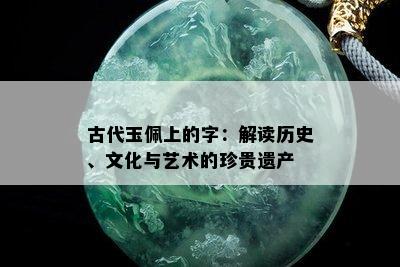 古代玉佩上的字：解读历史、文化与艺术的珍贵遗产